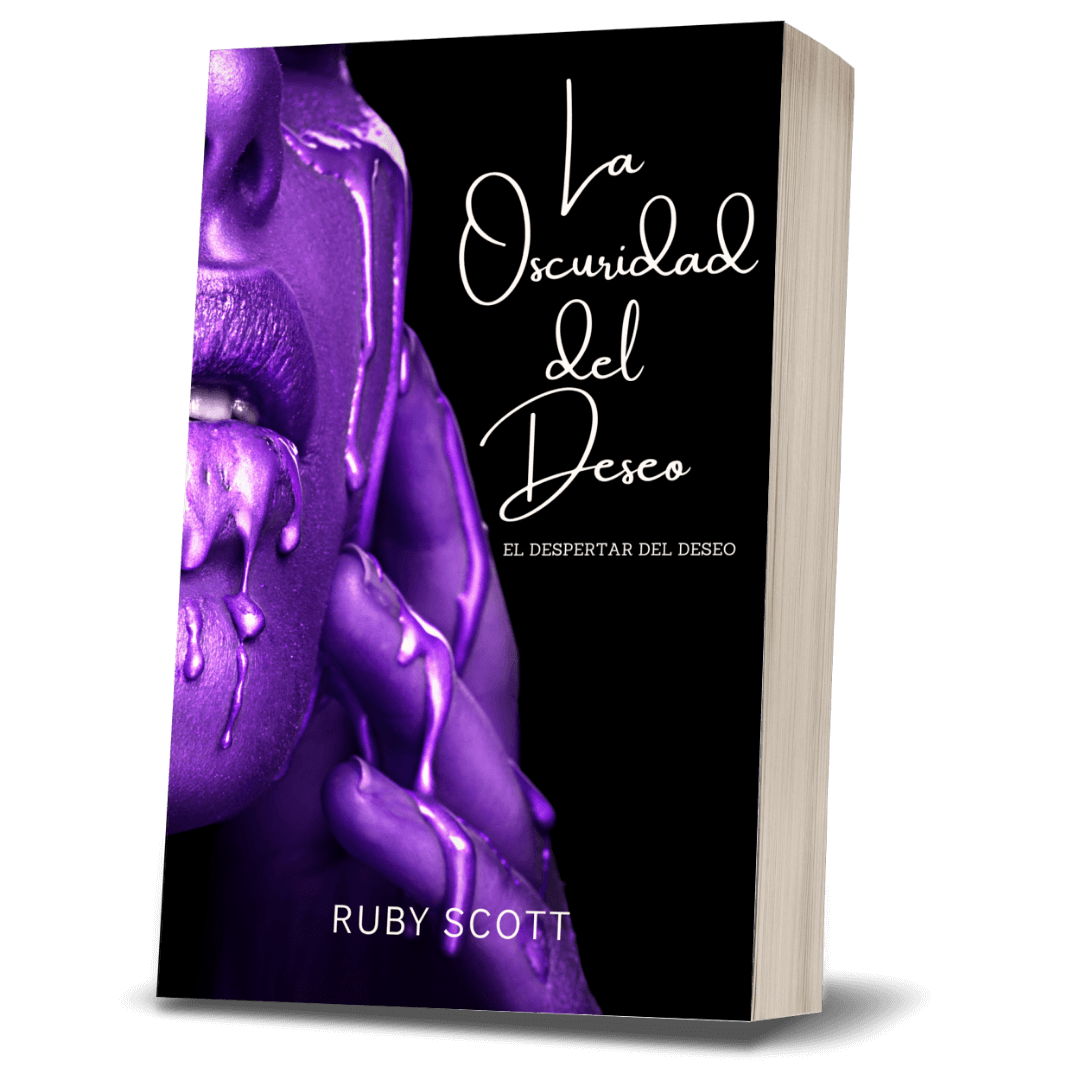 La Oscuridad del Deseo

EL DESPERTAR DEL DESEO

RUBY SCOTT